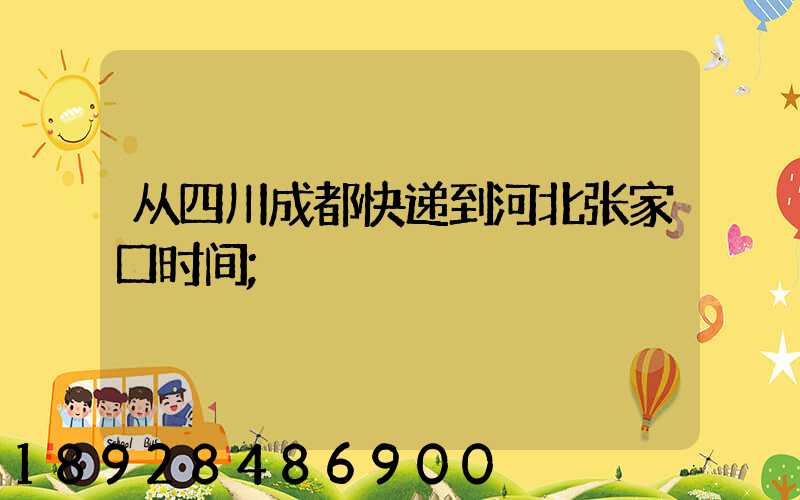 从四川成都快递到河北张家口时间;

School Bus

18928486900